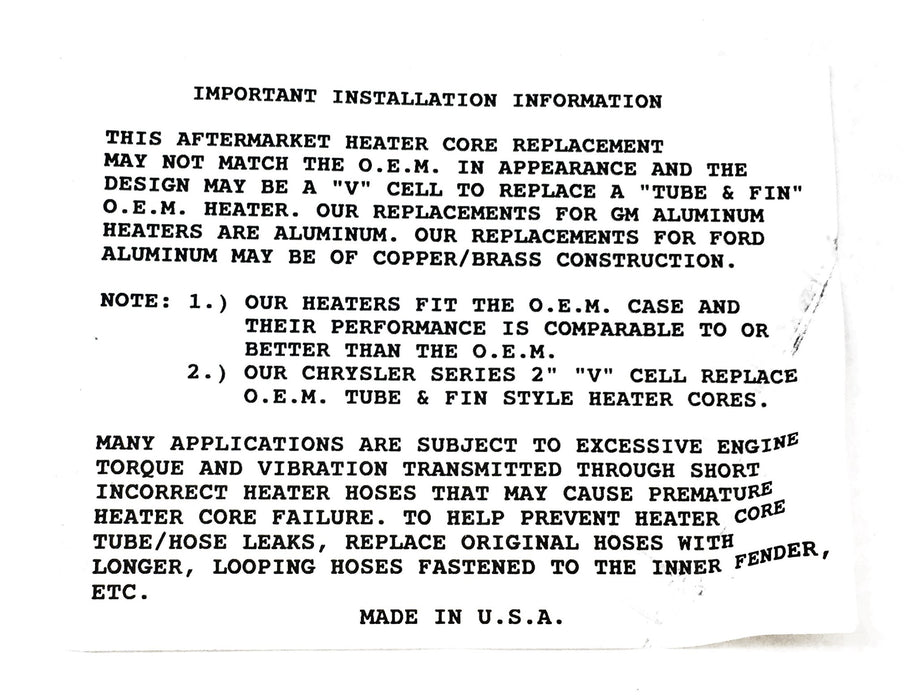 IMPORTANT INSTALLATION INFORMATION

THIS AFTERMARKET HEATER CORE REPLACEMENT MAY NOT MATCH THE O.E.M. IN APPEARANCE AND THE DESIGN MAY BE A "V" CELL TO REPLACE A "TUBE & FIN" O.E.M. HEATER. OUR REPLACEMENTS FOR GM ALUMINUM HEATERS ARE ALUMINUM. OUR REPLACEMENTS FOR FORD ALUMINUM MAY BE OF COPPER/BRASS CONSTRUCTION.

NOTE: 1.) OUR HEATERS FIT THE O.E.M. CASE AND THEIR PERFORMANCE IS COMPARABLE TO OR BETTER THAN THE O.E.M.
2.) OUR CHRYSLER SERIES 2" "V" CELL REPLACE O.E.M. TUBE & FIN STYLE HEATER CORES.

MANY APPLICATIONS ARE SUBJECT TO EXCESSIVE ENGINE TORQUE AND VIBRATION TRANSMITTED THROUGH SHORT INCORRECT HEATER HOSES THAT MAY CAUSE PREMATURE HEATER CORE FAILURE. TO HELP PREVENT HEATER CORE TUBE/HOSE LEAKS, REPLACE ORIGINAL HOSES WITH LONGER, LOOPING HOSES FASTENED TO THE INNER FENDER, ETC.

MADE IN U.S.A.